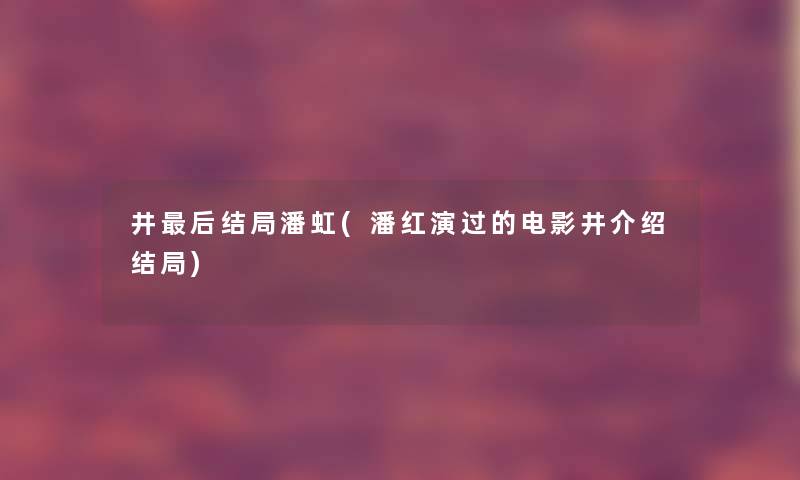 井最后结局潘虹(潘红演过的电影井介绍结局)